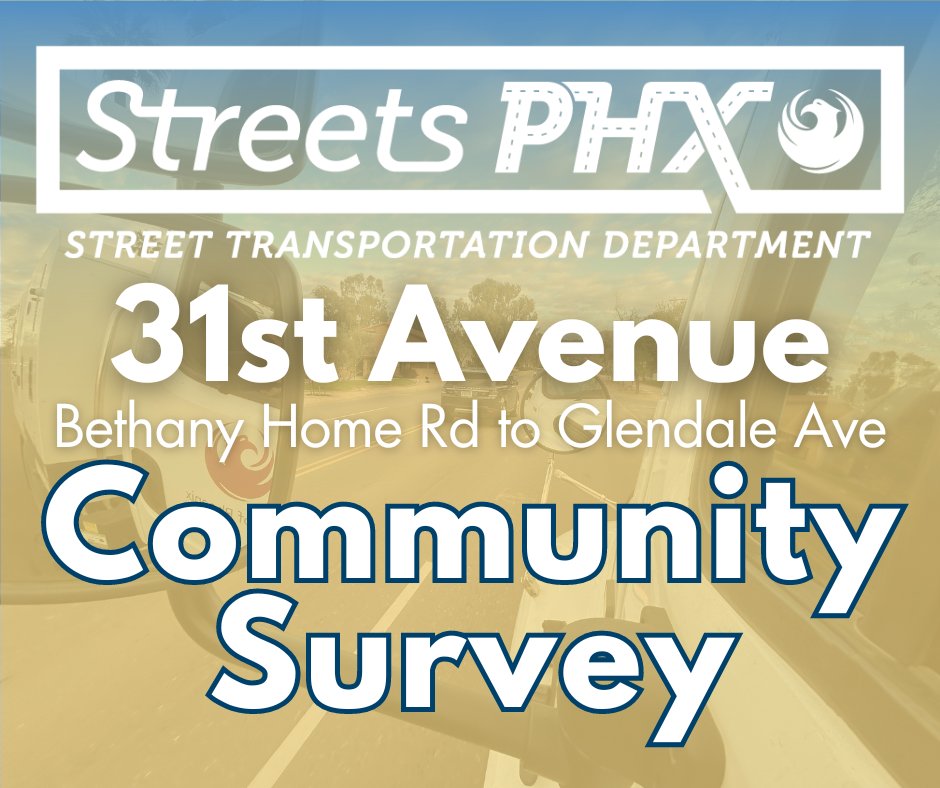 Streets PHX

STREET TRANSPORTATION DEPARTMENT

31st Avenue

Bethany Home Rd to Glendale Ave

Community Survey